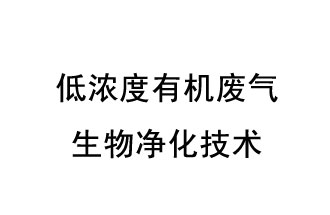 低浓度有机废气
生物净化技术